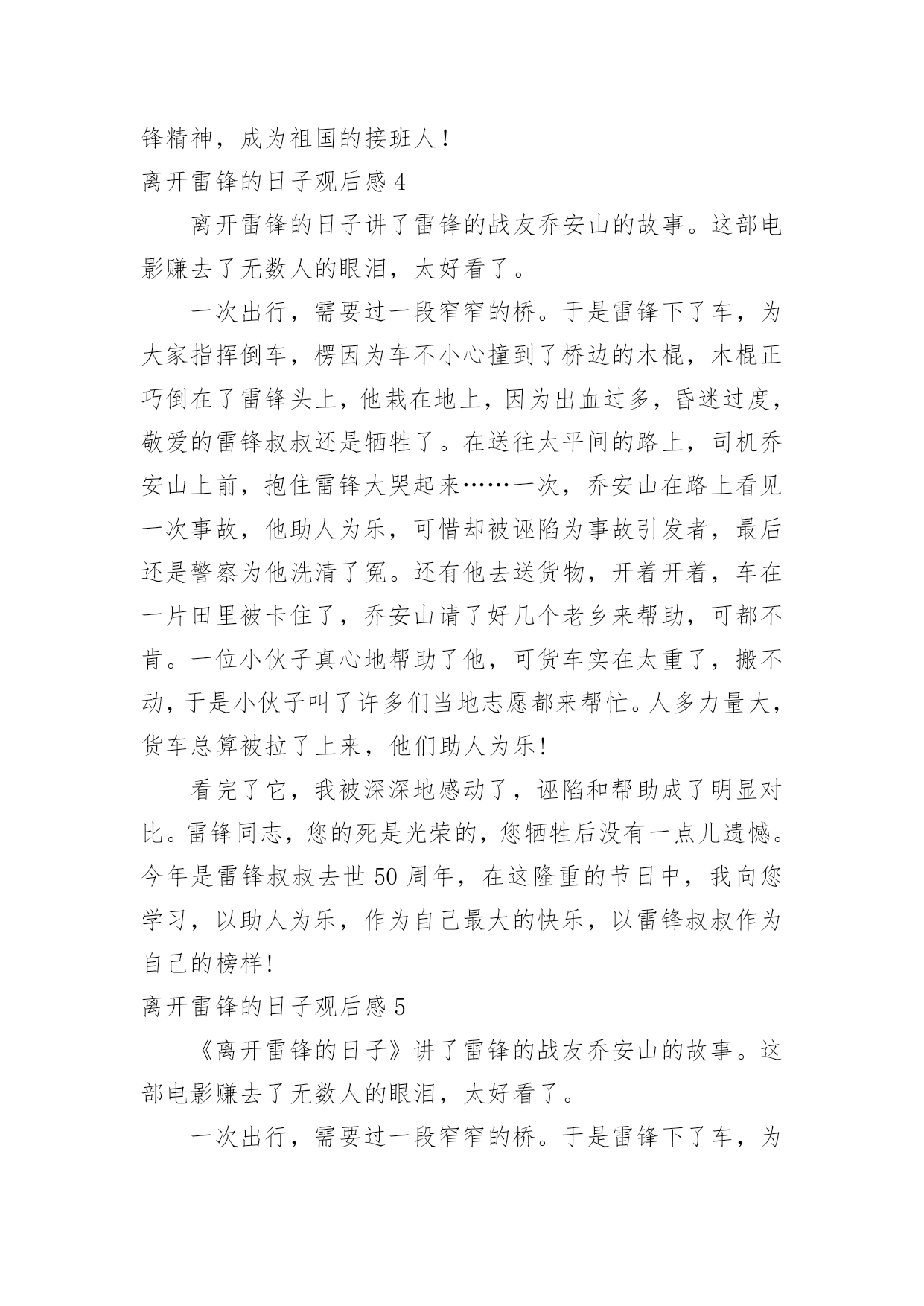 锋精神，成为祖国的接班人！

离开雷锋的日子观后感 4

离开雷锋的日子讲了雷锋的战友乔安山的故事。这部电影赚去了无数人的眼泪，太好看了。

一次出行，需要过一段窄窄的桥。于是雷锋下了车，为大家指挥倒车，楞因为车不小心撞到了桥边的木棍，木棍正巧倒在了雷锋头上，他栽在地上，因为出血过多，昏迷过度，敬爱的雷锋叔叔还是牺牲了。在送往太平间的路上，司机乔安山上前，抱住雷锋大哭起来……一次，乔安山在路上看见一次事故，他助人为乐，可惜却被诬陷为事故引发者，最后还是警察为他洗清了冤。还有他去送货物，开着开着，车在一片田里被卡住了，乔安山请了好几个老乡来帮助，可都不肯。一位小伙子真心地帮助了他，可货车实在太重了，搬不动，于是小伙子叫了许多们当地志愿都来帮忙。人多力量大，货车总算被拉了上来，他们助人为乐!

看完了它，我被深深地感动了，诬陷和帮助成了明显对比。雷锋同志，您的死是光荣的，您牺牲后没有一点儿遗憾。今年是雷锋叔叔去世 50 周年，在这隆重的节日中，我向您学习，以助人为乐，作为自己最大的快乐，以雷锋叔叔作为自己的榜样!

离开雷锋的日子观后感 5

《离开雷锋的日子》讲了雷锋的战友乔安山的故事。这部电影赚去了无数人的眼泪，太好看了。

一次出行，需要过一段窄窄的桥。于是雷锋下了车，为